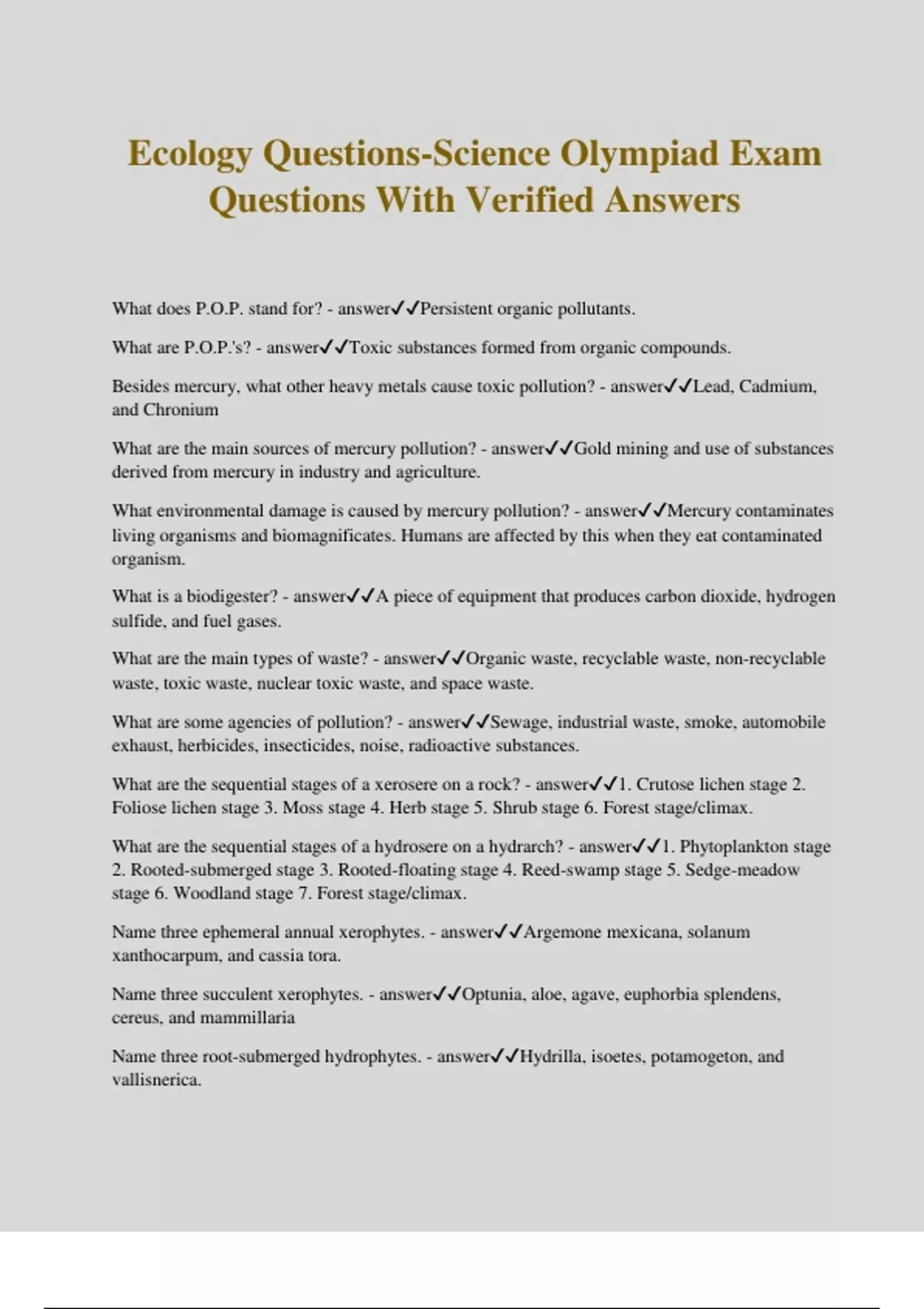 Ecology Questions-Science Olympiad Exam Questions With Verified Answers

What does P.O.P. stand for? - answer✓✓Persistent organic pollutants.

What are P.O.P.'s? - answer✓✓Toxic substances formed from organic compounds.

Besides mercury, what other heavy metals cause toxic pollution? - answer✓✓Lead, Cadmium, and Chronium

What are the main sources of mercury pollution? - answer✓✓Gold mining and use of substances derived from mercury in industry and agriculture.

What environmental damage is caused by mercury pollution? - answer✓✓Mercury contaminates living organisms and biomagnificates. Humans are affected by this when they eat contaminated organism.

What is a biodigester? - answer✓✓A piece of equipment that produces carbon dioxide, hydrogen sulfide, and fuel gases.

What are the main types of waste? - answer✓✓Organic waste, recyclable waste, non-recyclable waste, toxic waste, nuclear toxic waste, and space waste.

What are some agencies of pollution? - answer✓✓Sewage, industrial waste, smoke, automobile exhaust, herbicides, insecticides, noise, radioactive substances.

What are the sequential stages of a xerosere on a rock? - answer✓✓1. Crutose lichen stage 2. Foliose lichen stage 3. Moss stage 4. Herb stage 5. Shrub stage 6. Forest stage/climax.

What are the sequential stages of a hydrosere on a hydrarch? - answer✓✓1. Phytoplankton stage 2. Rooted-submerged stage 3. Rooted-floating stage 4. Reed-swamp stage 5. Sedge-meadow stage 6. Woodland stage 7. Forest stage/climax.

Name three ephemeral annual xerophytes. - answer✓✓Argemone mexicana, solanum xanthocarpum, and cassia tora.

Name three succulent xerophytes. - answer✓✓Optunia, aloe, agave, euphorbia splendens, cereus, and mammillaria

Name three root-submerged hydrophytes. - answer✓✓Hydrilla, isoetes, potamogeton, and vallisnerica.